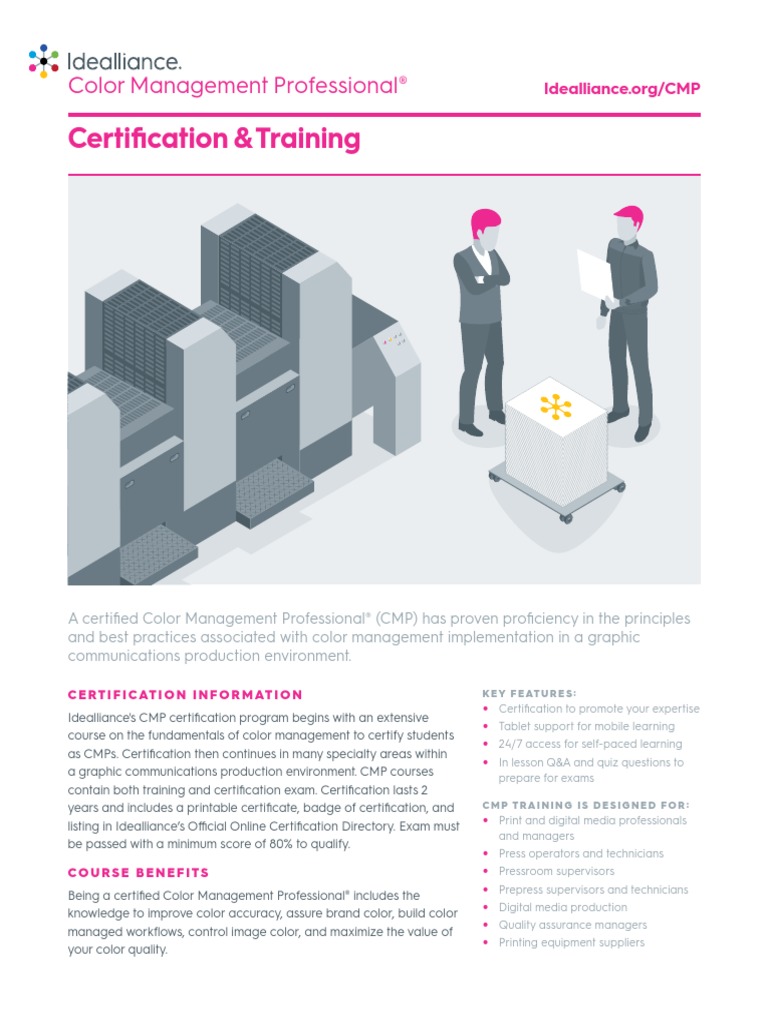 Idealliance.
Color Management Professional®

Idealliance.org/CMP

Certification & Training

A certified Color Management Professional® (CMP) has proven proficiency in the principles and best practices associated with color management implementation in a graphic communications production environment.

CERTIFICATION INFORMATION

Idealliance's CMP certification program begins with an extensive course on the fundamentals of color management to certify students as CMPs. Certification then continues in many specialty areas within a graphic communications production environment. CMP courses contain both training and certification exam. Certification lasts 2 years and includes a printable certificate, badge of certification, and listing in Idealliance's Official Online Certification Directory. Exam must be passed with a minimum score of 80% to qualify.

COURSE BENEFITS

Being a certified Color Management Professional® includes the knowledge to improve color accuracy, assure brand color, build color managed workflows, control image color, and maximize the value of your color quality.

KEY FEATURES:

• Certification to promote your expertise
• Tablet support for mobile learning
• 24/7 access for self-paced learning
• In lesson Q&A and quiz questions to prepare for exams

CMP TRAINING IS DESIGNED FOR:

• Print and digital media professionals and managers
• Press operators and technicians
• Pressroom supervisors
• Prepress supervisors and technicians
• Digital media production
• Quality assurance managers
• Printing equipment suppliers